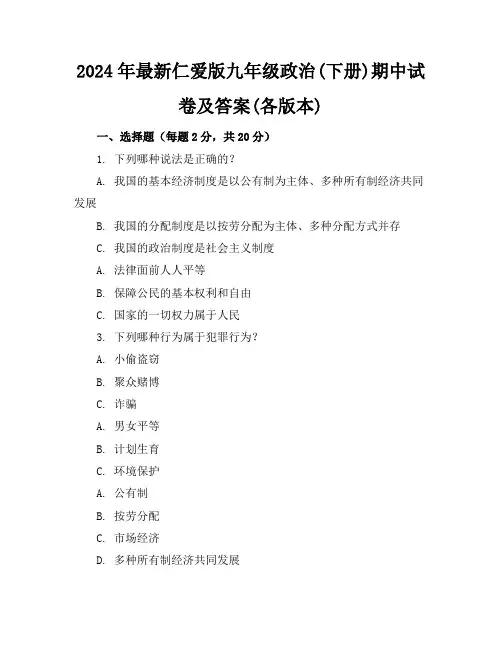 2024年最新仁爱版九年级政治(下册)期中试卷及答案(各版本)

一、选择题（每题2分，共20分）

1. 下列哪种说法是正确的？

A. 我国的基本经济制度是以公有制为主体、多种所有制经济共同发展

B. 我国的分配制度是以按劳分配为主体、多种分配方式并存

C. 我国的政治制度是社会主义制度

A. 法律面前人人平等

B. 保障公民的基本权利和自由

C. 国家的一切权力属于人民

3. 下列哪种行为属于犯罪行为？

A. 小偷盗窃

B. 聚众赌博

C. 诈骗

A. 男女平等

B. 计划生育

C. 环境保护

A. 公有制

B. 按劳分配

C. 市场经济

D. 多种所有制经济共同发展